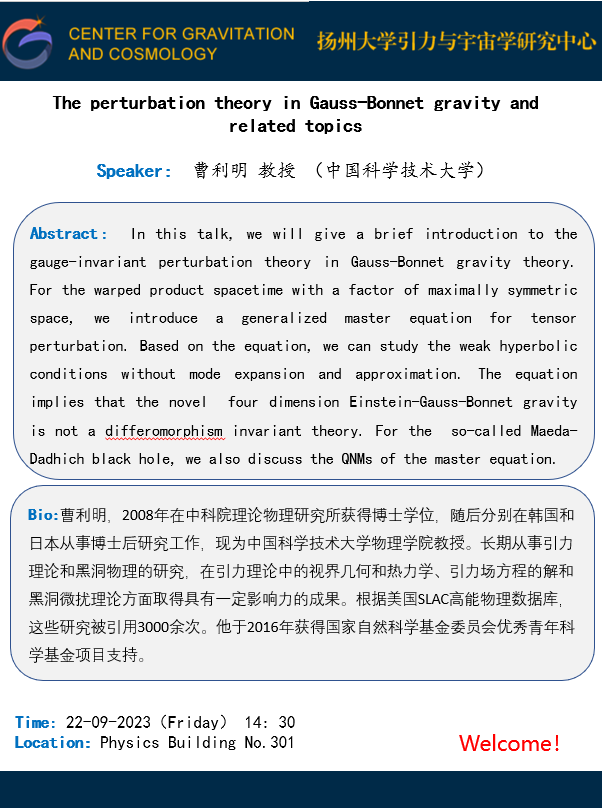 CENTER FOR GRAVITATION AND COSMOLOGY

扬州大学引力与宇宙学研究中心

The perturbation theory in Gauss-Bonnet gravity and related topics

Speaker: 曹利明 教授 （中国科学技术大学）

Abstract: In this talk, we will give a brief introduction to the gauge-invariant perturbation theory in Gauss-Bonnet gravity theory. For the warped product spacetime with a factor of maximally symmetric space, we introduce a generalized master equation for tensor perturbation. Based on the equation, we can study the weak hyperbolic conditions without mode expansion and approximation. The equation implies that the novel four dimension Einstein-Gauss-Bonnet gravity is not a differomorphism invariant theory. For the so-called Maeda-Dadhich black hole, we also discuss the QNMs of the master equation.

Bio:曹利明，2008年在中科院理论物理研究所获得博士学位，随后分别在韩国和日本从事博士后研究工作，现为中国科学技术大学物理学院教授。长期从事引力理论和黑洞物理的研究，在引力理论中的视界几何和热力学、引力场方程的解和黑洞微扰理论方面取得具有一定影响力的成果。根据美国SLAC高能物理数据库，这些研究被引用3000余次。他于2016年获得国家自然科学基金委员会优秀青年科学基金项目支持。

Time: 22-09-2023（Friday） 14: 30
Location: Physics Building No.301

Welcome!